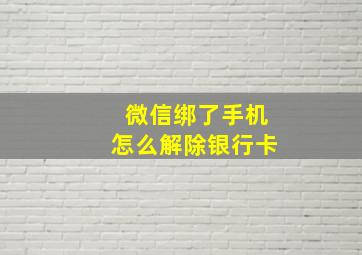 微信绑了手机
怎么解除银行卡